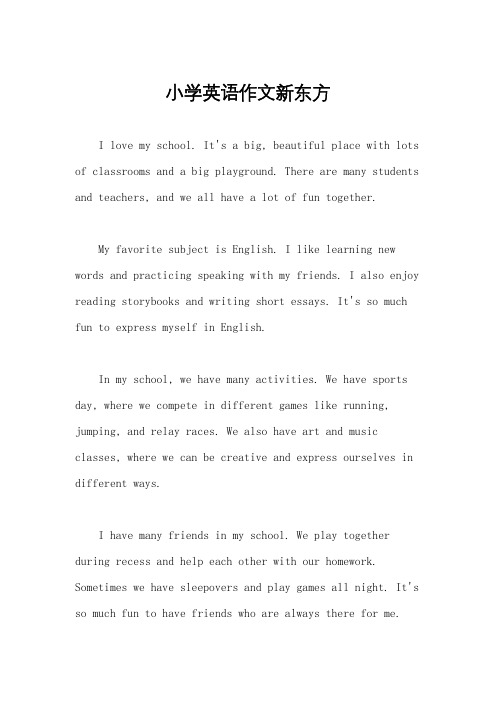 小学英语作文新东方

I love my school. It's a big, beautiful place with lots of classrooms and a big playground. There are many students and teachers, and we all have a lot of fun together.

My favorite subject is English. I like learning new words and practicing speaking with my friends. I also enjoy reading storybooks and writing short essays. It's so much fun to express myself in English.

In my school, we have many activities. We have sports day, where we compete in different games like running, jumping, and relay races. We also have art and music classes, where we can be creative and express ourselves in different ways.

I have many friends in my school. We play together during recess and help each other with our homework. Sometimes we have sleepovers and play games all night. It's so much fun to have friends who are always there for me.